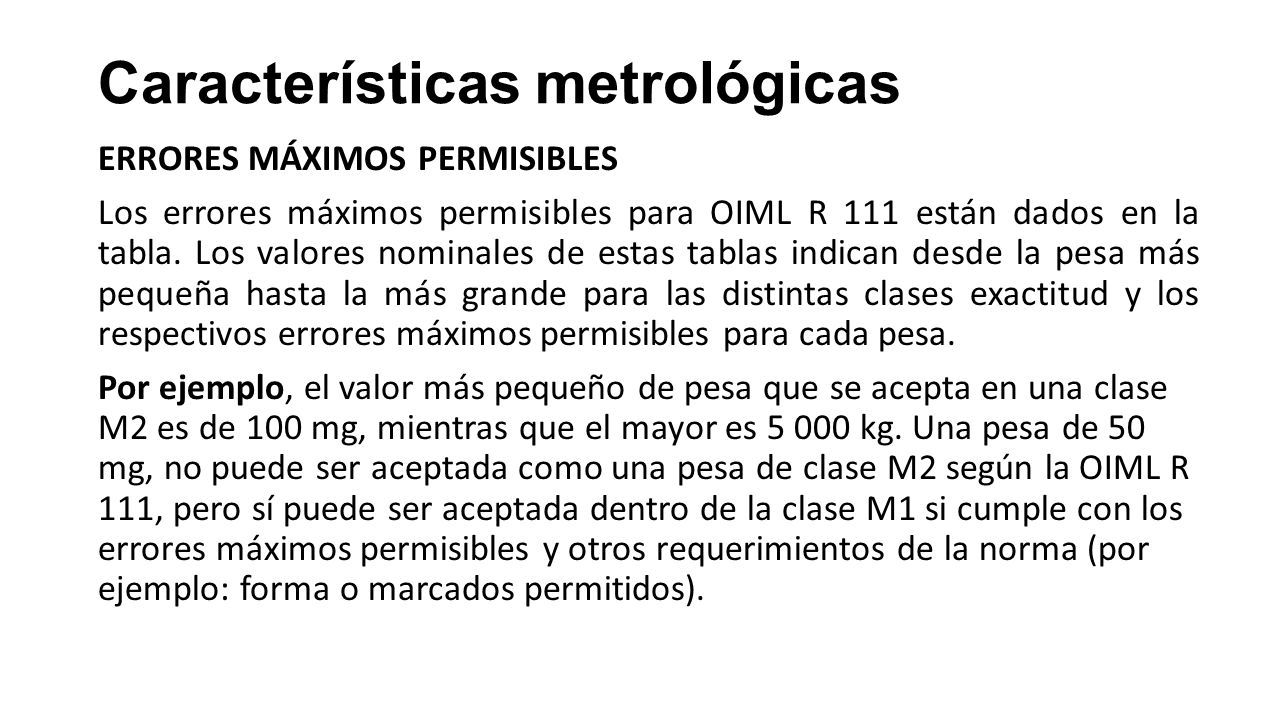 Características metrológicas

ERRORES MÁXIMOS PERMISIBLES

Los errores máximos permisibles para OIML R 111 están dados en la tabla. Los valores nominales de estas tablas indican desde la pesa más pequeña hasta la más grande para las distintas clases exactitud y los respectivos errores máximos permisibles para cada pesa.

Por ejemplo, el valor más pequeño de pesa que se acepta en una clase M2 es de 100 mg, mientras que el mayor es 5 000 kg. Una pesa de 50 mg, no puede ser aceptada como una pesa de clase M2 según la OIML R 111, pero sí puede ser aceptada dentro de la clase M1 si cumple con los errores máximos permisibles y otros requerimientos de la norma (por ejemplo: forma o marcados permitidos).